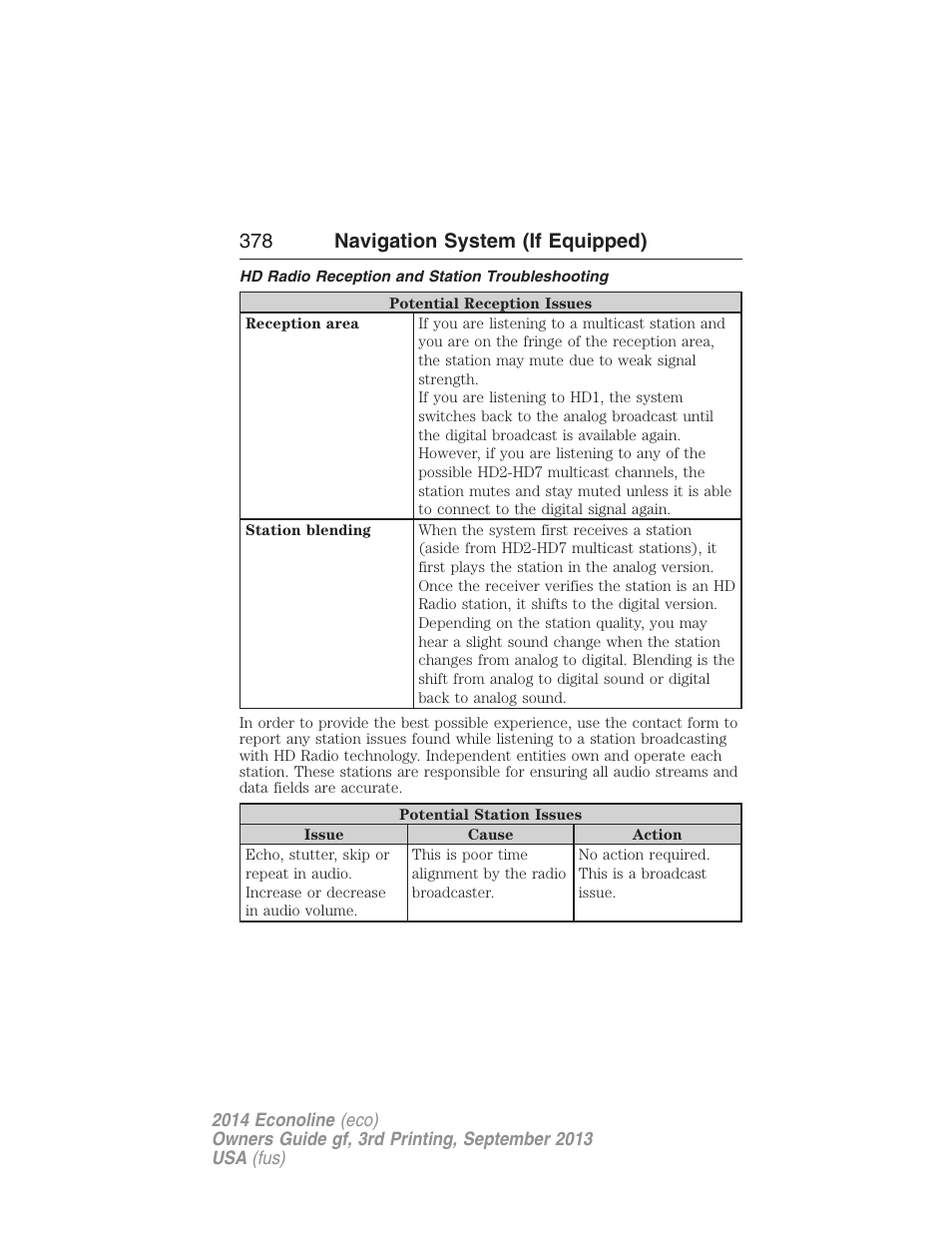 378 Navigation System (If Equipped)

HD Radio Reception and Station Troubleshooting

| Potential Reception Issues | |
|---|---|
| Reception area | If you are listening to a multicast station and you are on the fringe of the reception area, the station may mute due to weak signal strength. If you are listening to HD1, the system switches back to the analog broadcast until the digital broadcast is available again. However, if you are listening to any of the possible HD2-HD7 multicast channels, the station mutes and stay muted unless it is able to connect to the digital signal again. |
| Station blending | When the system first receives a station (aside from HD2-HD7 multicast stations), it first plays the station in the analog version. Once the receiver verifies the station is an HD Radio station, it shifts to the digital version. Depending on the station quality, you may hear a slight sound change when the station changes from analog to digital. Blending is the shift from analog to digital sound or digital back to analog sound. |

In order to provide the best possible experience, use the contact form to report any station issues found while listening to a station broadcasting with HD Radio technology. Independent entities own and operate each station. These stations are responsible for ensuring all audio streams and data fields are accurate.

| Potential Station Issues | | |
|---|---|---|
| Issue | Cause | Action |
| Echo, stutter, skip or repeat in audio. Increase or decrease in audio volume. | This is poor time alignment by the radio broadcaster. | No action required. This is a broadcast issue. |

2014 Econoline (eco)
Owners Guide gf, 3rd Printing, September 2013
USA (fus)